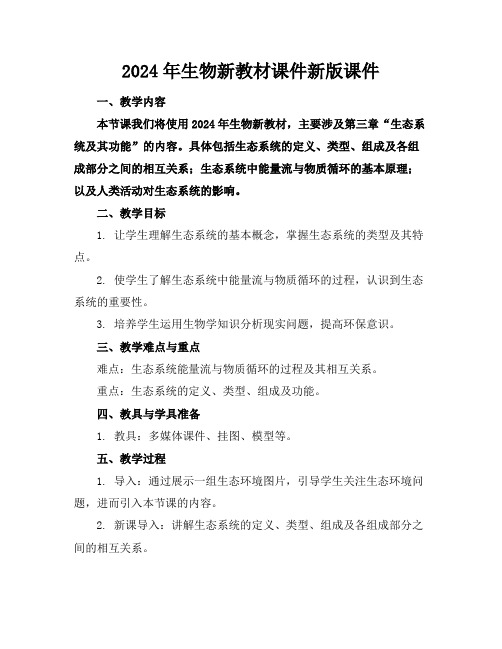 2024年生物新教材课件新版课件

一、教学内容

本节课我们将使用2024年生物新教材，主要涉及第三章“生态系统及其功能”的内容。具体包括生态系统的定义、类型、组成及各组成部分之间的相互关系；生态系统中能量流与物质循环的基本原理；以及人类活动对生态系统的影响。

二、教学目标

1. 让学生理解生态系统的基本概念，掌握生态系统的类型及其特点。

2. 使学生了解生态系统中能量流与物质循环的过程，认识到生态系统的重要性。

3. 培养学生运用生物学知识分析现实问题，提高环保意识。

三、教学难点与重点

难点：生态系统能量流与物质循环的过程及其相互关系。

重点：生态系统的定义、类型、组成及功能。

四、教具与学具准备

1. 教具：多媒体课件、挂图、模型等。

五、教学过程

1. 导入：通过展示一组生态环境图片，引导学生关注生态环境问题，进而引入本节课的内容。

2. 新课导入：讲解生态系统的定义、类型、组成及各组成部分之间的相互关系。